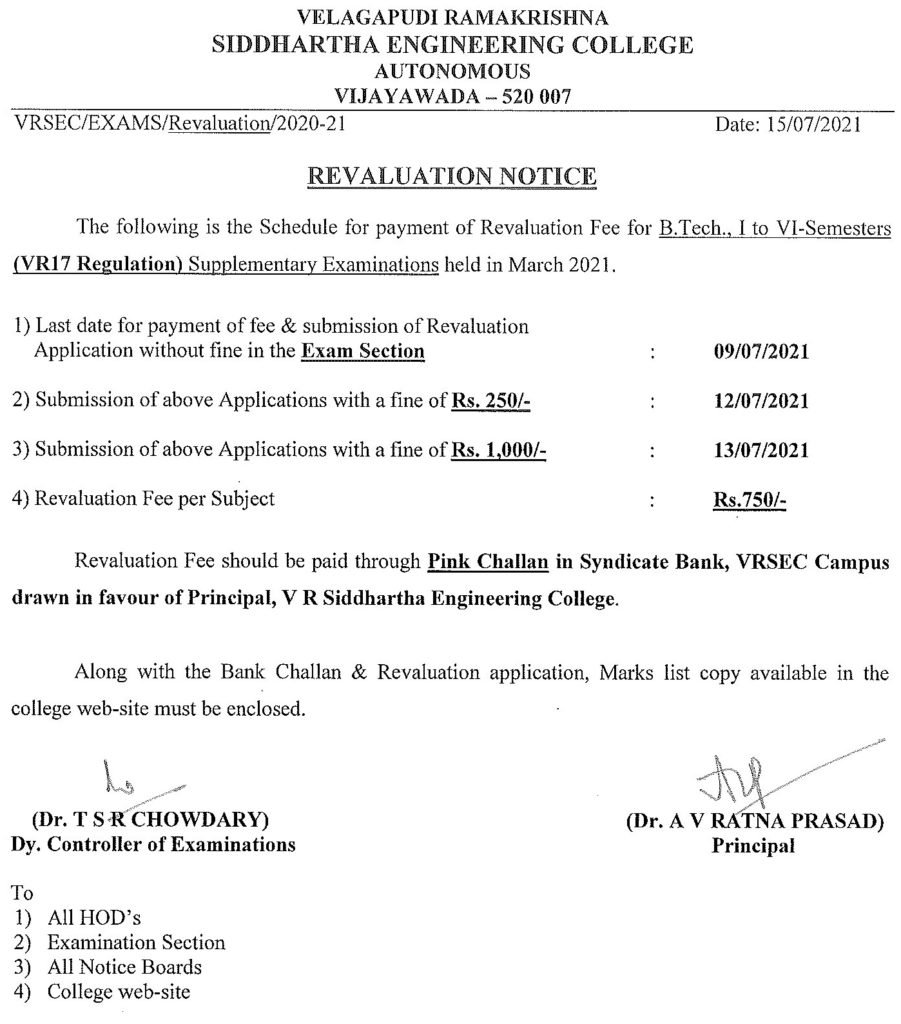 VELAGAPUDI RAMAKRISHNA
SIDDHARTHA ENGINEERING COLLEGE
AUTONOMOUS
VIJAYAWADA – 520 007

VRSEC/EXAMS/Revaluation/2020-21 Date: 15/07/2021

REVALUATION NOTICE

The following is the Schedule for payment of Revaluation Fee for B.Tech., I to VI-Semesters (VR17 Regulation) Supplementary Examinations held in March 2021.

1) Last date for payment of fee & submission of Revaluation Application without fine in the Exam Section : 09/07/2021

2) Submission of above Applications with a fine of Rs. 250/- : 12/07/2021

3) Submission of above Applications with a fine of Rs. 1,000/- : 13/07/2021

4) Revaluation Fee per Subject : Rs.750/-

Revaluation Fee should be paid through Pink Challan in Syndicate Bank, VRSEC Campus drawn in favour of Principal, V R Siddhartha Engineering College.

Along with the Bank Challan & Revaluation application, Marks list copy available in the college web-site must be enclosed.

(Dr. T S R CHOWDARY)
Dy. Controller of Examinations

(Dr. A V RATNA PRASAD)
Principal

To
1) All HOD's
2) Examination Section
3) All Notice Boards
4) College web-site